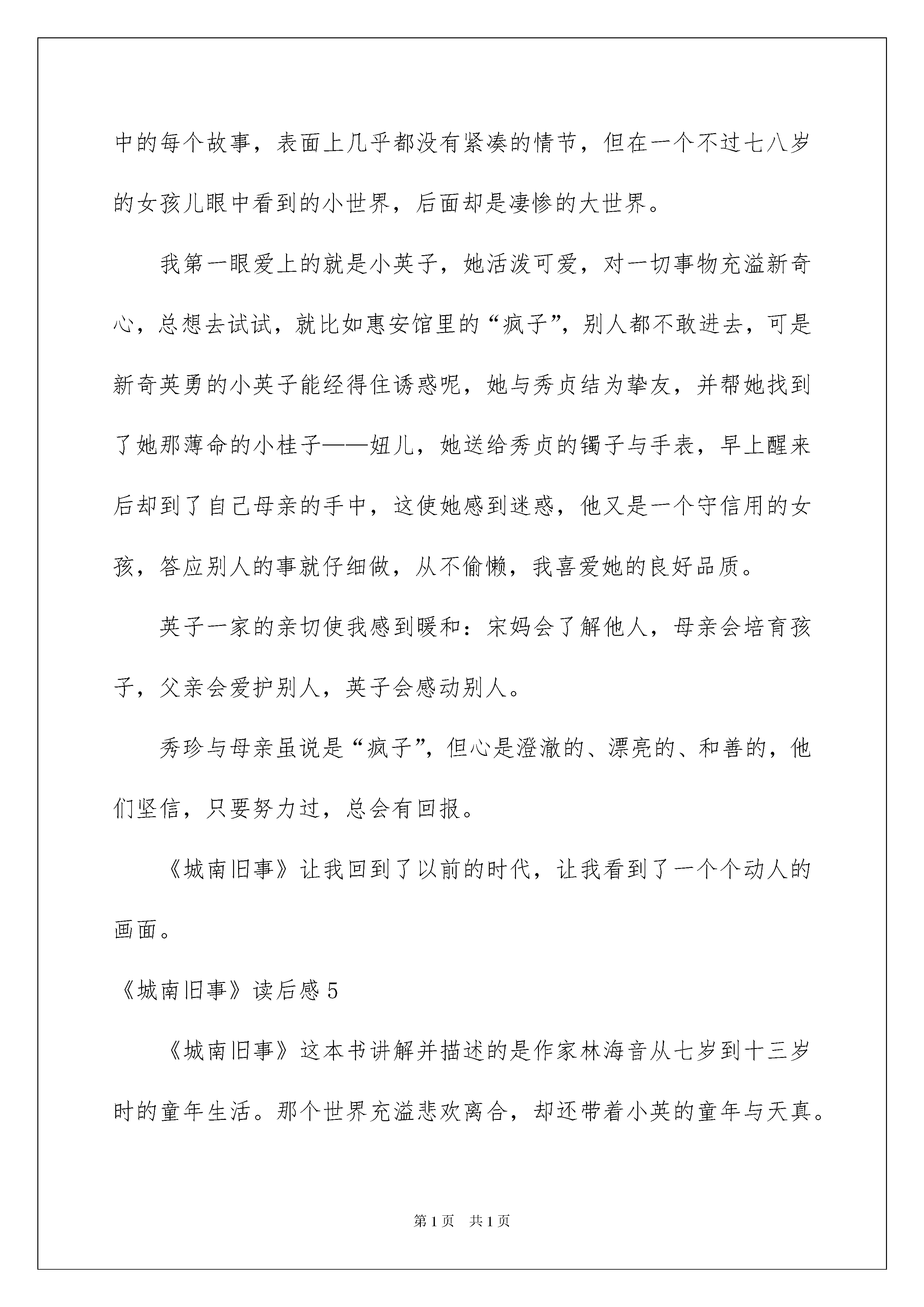 中的每个故事，表面上几乎都没有紧凑的情节，但在一个不过七八岁的女孩儿眼中看到的小世界，后面却是凄惨的大世界。

我第一眼爱上的就是小英子，她活泼可爱，对一切事物充溢新奇心，总想去试试，就比如惠安馆里的“疯子”，别人都不敢进去，可是新奇英勇的小英子能经得住诱惑呢，她与秀贞结为挚友，并帮她找到了她那薄命的小桂子——妞儿，她送给秀贞的镯子与手表，早上醒来后却到了自己母亲的手中，这使她感到迷惑，他又是一个守信用的女孩，答应别人的事就仔细做，从不偷懒，我喜爱她的良好品质。

英子一家的亲切使我感到暖和：宋妈会了解他人，母亲会培育孩子，父亲会爱护别人，英子会感动别人。

秀珍与母亲虽说是“疯子”，但心是澄澈的、漂亮的、和善的，他们坚信，只要努力过，总会有回报。

《城南旧事》让我回到了以前的时代，让我看到了一个个动人的画面。

《城南旧事》读后感 5

《城南旧事》这本书讲解并描述的是作家林海音从七岁到十三岁时的童年生活。那个世界充溢悲欢离合，却还带着小英的童年与天真。

第 1 页 共 1 页